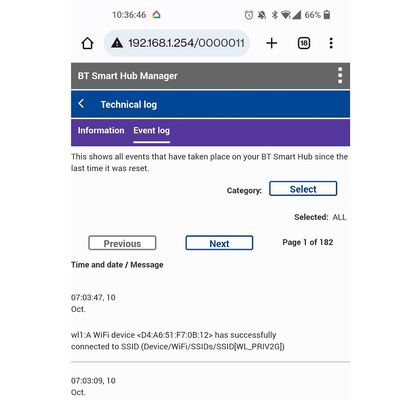 10:36:46

66%

192.168.1.254/0000011

18

BT Smart Hub Manager

Technical log

Information Event log

This shows all events that have taken place on your BT Smart Hub since the last time it was reset.

Category: Select

Selected: ALL

Previous Next Page 1 of 182

Time and date / Message

07:03:47, 10 Oct.

wl1:A WiFi device <D4:A6:51:F7:0B:12> has successfully connected to SSID (Device/WiFi/SSIDs/SSID[WL_PRIV2G])

07:03:09, 10 Oct.